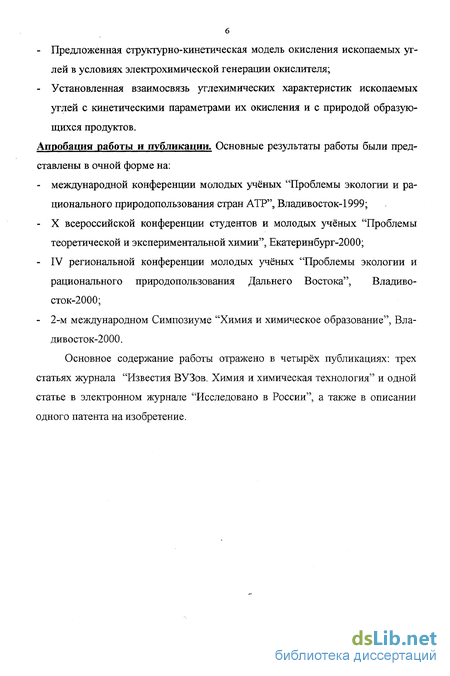 6

- Предложенная структурно-кинетическая модель окисления ископаемых углей в условиях электрохимической генерации окислителя;
- Установленная взаимосвязь углехимических характеристик ископаемых углей с кинетическими параметрами их окисления и с природой образующихся продуктов.

Апробация работы и публикации. Основные результаты работы были представлены в очной форме на:
- международной конференции молодых учёных "Проблемы экологии и рационального природопользования стран АТР", Владивосток-1999;
- X всероссийской конференции студентов и молодых учёных "Проблемы теоретической и экспериментальной химии", Екатеринбург-2000;
- IV региональной конференции молодых учёных "Проблемы экологии и рационального природопользования Дальнего Востока", Владивосток-2000;
- 2-м международном Симпозиуме "Химия и химическое образование", Владивосток-2000.

Основное содержание работы отражено в четырёх публикациях: трех статьях журнала "Известия ВУЗов. Химия и химическая технология" и одной статье в электронном журнале "Исследовано в России", а также в описании одного патента на изобретение.

dsLib.net
библиотека диссертаций